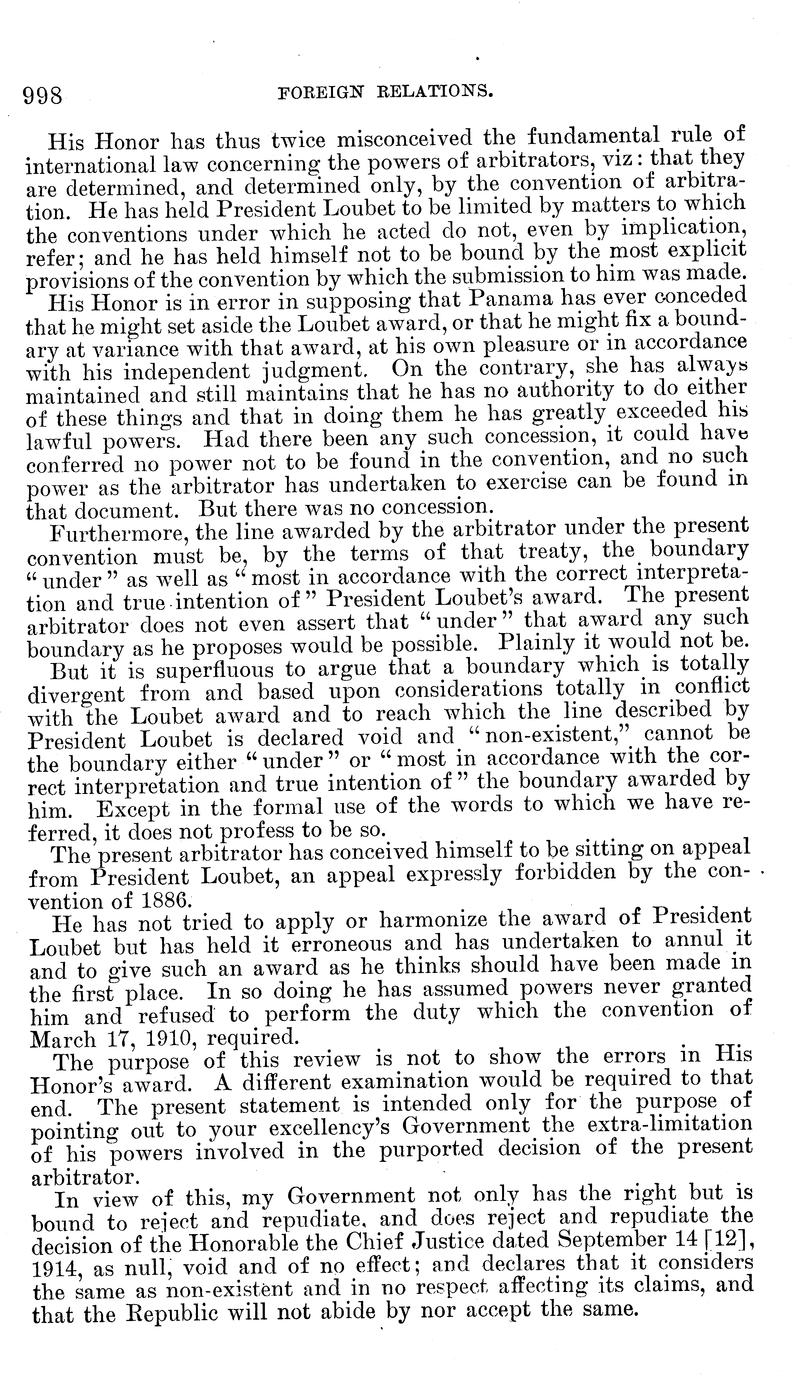 998 FOREIGN RELATIONS.

His Honor has thus twice misconceived the fundamental rule of international law concerning the powers of arbitrators, viz: that they are determined, and determined only, by the convention of arbitration. He has held President Loubet to be limited by matters to which the conventions under which he acted do not, even by implication, refer; and he has held himself not to be bound by the most explicit provisions of the convention by which the submission to him was made.

His Honor is in error in supposing that Panama has ever conceded that he might set aside the Loubet award, or that he might fix a boundary at variance with that award, at his own pleasure or in accordance with his independent judgment. On the contrary, she has always maintained and still maintains that he has no authority to do either of these things and that in doing them he has greatly exceeded his lawful powers. Had there been any such concession, it could have conferred no power not to be found in the convention, and no such power as the arbitrator has undertaken to exercise can be found in that document. But there was no concession.

Furthermore, the line awarded by the arbitrator under the present convention must be, by the terms of that treaty, the boundary "under" as well as "most in accordance with the correct interpretation and true intention of" President Loubet's award. The present arbitrator does not even assert that "under" that award any such boundary as he proposes would be possible. Plainly it would not be.

But it is superfluous to argue that a boundary which is totally divergent from and based upon considerations totally in conflict with the Loubet award and to reach which the line described by President Loubet is declared void and "non-existent," cannot be the boundary either "under" or "most in accordance with the correct interpretation and true intention of" the boundary awarded by him. Except in the formal use of the words to which we have referred, it does not profess to be so.

The present arbitrator has conceived himself to be sitting on appeal from President Loubet, an appeal expressly forbidden by the convention of 1886.

He has not tried to apply or harmonize the award of President Loubet but has held it erroneous and has undertaken to annul it and to give such an award as he thinks should have been made in the first place. In so doing he has assumed powers never granted him and refused to perform the duty which the convention of March 17, 1910, required.

The purpose of this review is not to show the errors in His Honor's award. A different examination would be required to that end. The present statement is intended only for the purpose of pointing out to your excellency's Government the extra-limitation of his powers involved in the purported decision of the present arbitrator.

In view of this, my Government not only has the right but is bound to reject and repudiate, and does reject and repudiate the decision of the Honorable the Chief Justice dated September 14 [12], 1914, as null, void and of no effect; and declares that it considers the same as non-existent and in no respect affecting its claims, and that the Republic will not abide by nor accept the same.